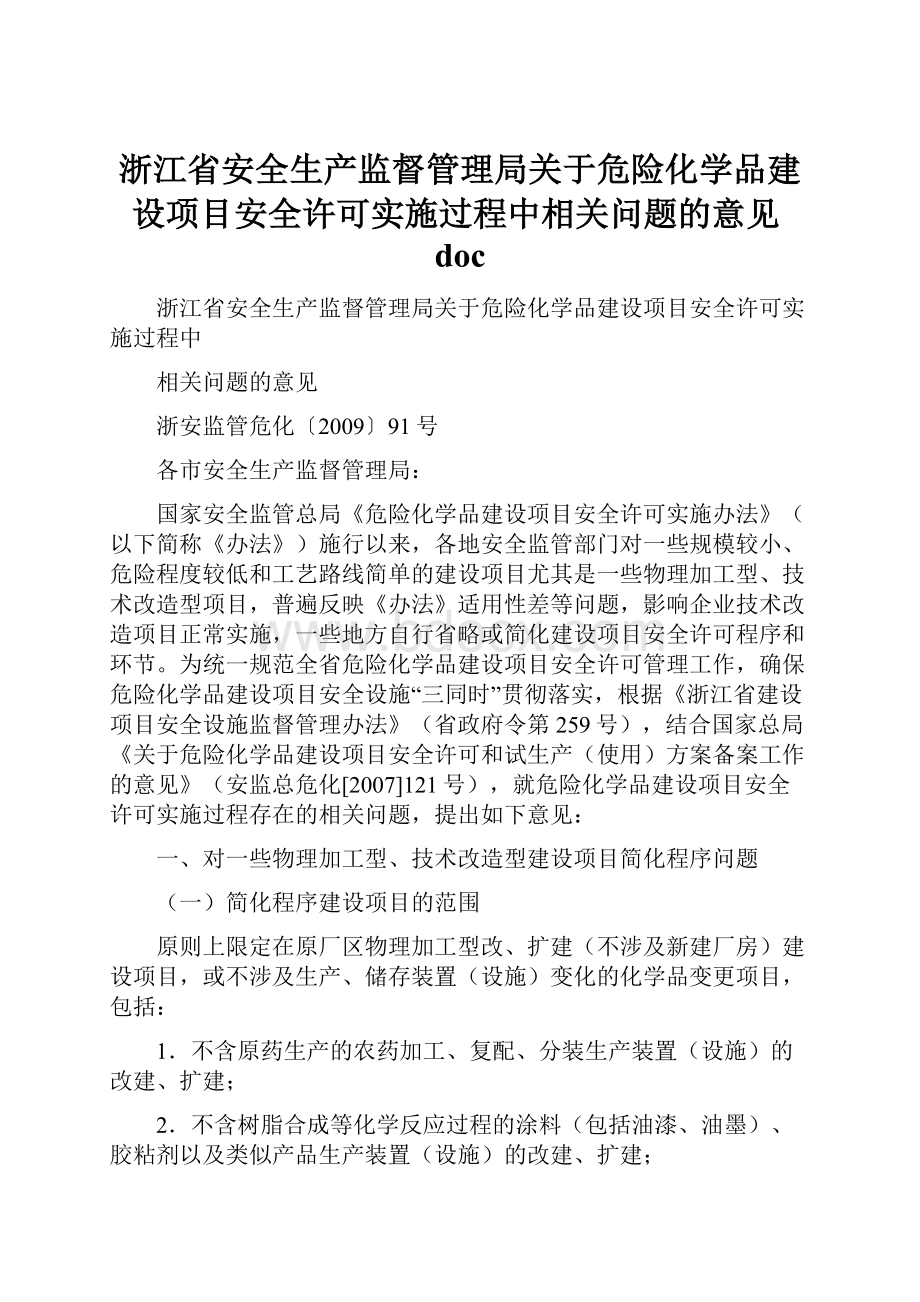 浙江省安全生产监督管理局关于危险化学品建设项目安全许可实施过程中相关问题的意见doc

浙江省安全生产监督管理局关于危险化学品建设项目安全许可实施过程中

相关问题的意见

浙安监管危化〔2009〕91号

各市安全生产监督管理局：

国家安全监管总局《危险化学品建设项目安全许可实施办法》（以下简称《办法》）施行以来，各地安全监管部门对一些规模较小、危险程度较低和工艺路线简单的建设项目尤其是一些物理加工型、技术改造型项目，普遍反映《办法》适用性差等问题，影响企业技术改造项目正常实施，一些地方自行省略或简化建设项目安全许可程序和环节。为统一规范全省危险化学品建设项目安全许可管理工作，确保危险化学品建设项目安全设施“三同时”贯彻落实，根据《浙江省建设项目安全设施监督管理办法》（省政府令第259号），结合国家总局《关于危险化学品建设项目安全许可和试生产（使用）方案备案工作的意见》（安监总危化[2007]121号），就危险化学品建设项目安全许可实施过程存在的相关问题，提出如下意见：

一、对一些物理加工型、技术改造型建设项目简化程序问题

（一）简化程序建设项目的范围

原则上限定在原厂区物理加工型改、扩建（不涉及新建厂房）建设项目，或不涉及生产、储存装置（设施）变化的化学品变更项目，包括：

1．不含原药生产的农药加工、复配、分装生产装置（设施）的改建、扩建；

2．不含树脂合成等化学反应过程的涂料（包括油漆、油墨）、胶粘剂以及类似产品生产装置（设施）的改建、扩建；